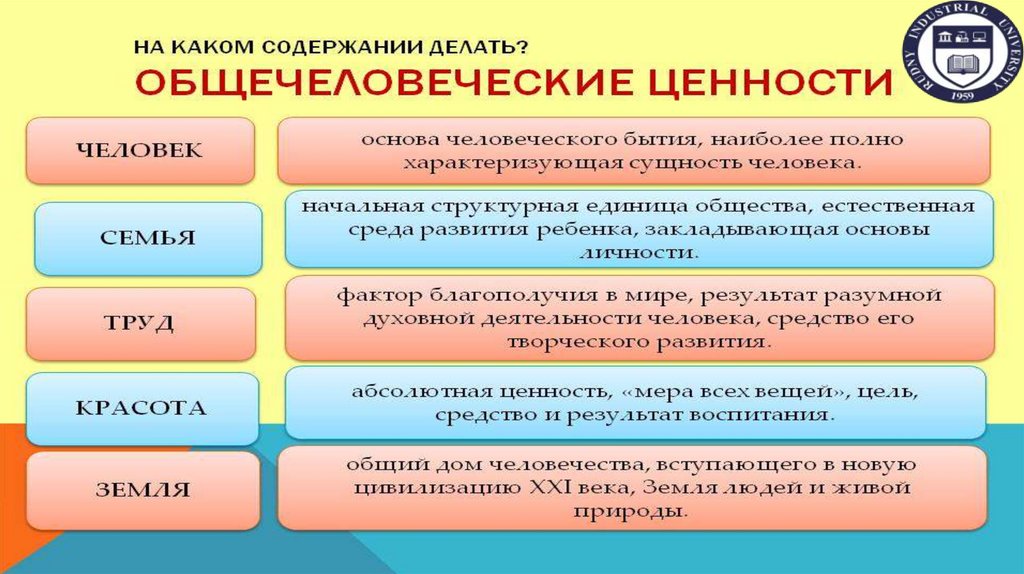 НА КАКОМ СОДЕРЖАНИИ ДЕЛАТЬ?
ОБЩЕЧЕЛОВЕЧЕСКИЕ ЦЕННОСТИ

RUDNY INDUSTRIAL UNIVERSITY
1959

ЧЕЛОВЕК
основа человеческого бытия, наиболее полно характеризующая сущность человека.

СЕМЬЯ
начальная структурная единица общества, естественная среда развития ребенка, закладывающая основы личности.

ТРУД
фактор благополучия в мире, результат разумной духовной деятельности человека, средство его творческого развития.

КРАСОТА
абсолютная ценность, «мера всех вещей», цель, средство и результат воспитания.

ЗЕМЛЯ
общий дом человечества, вступающего в новую цивилизацию XXI века, Земля людей и живой природы.